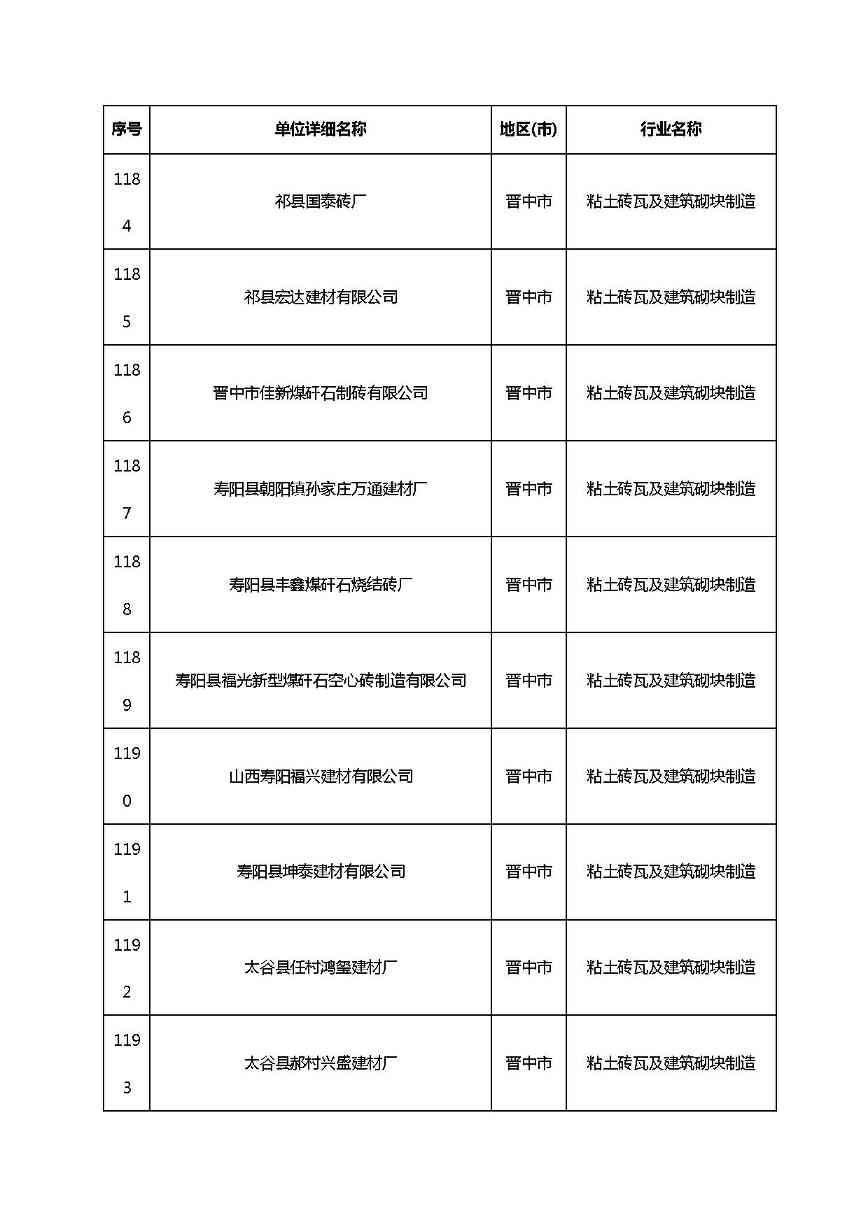 | 序号 | 单位详细名称 | 地区(市) | 行业名称 |
|---|---|---|---|
| 1184 | 祁县国泰砖厂 | 晋中市 | 粘土砖瓦及建筑砌块制造 |
| 1185 | 祁县宏达建材有限公司 | 晋中市 | 粘土砖瓦及建筑砌块制造 |
| 1186 | 晋中市佳新煤矸石制砖有限公司 | 晋中市 | 粘土砖瓦及建筑砌块制造 |
| 1187 | 寿阳县朝阳镇孙家庄万通建材厂 | 晋中市 | 粘土砖瓦及建筑砌块制造 |
| 1188 | 寿阳县丰鑫煤矸石烧结砖厂 | 晋中市 | 粘土砖瓦及建筑砌块制造 |
| 1189 | 寿阳县福光新型煤矸石空心砖制造有限公司 | 晋中市 | 粘土砖瓦及建筑砌块制造 |
| 1190 | 山西寿阳福兴建材有限公司 | 晋中市 | 粘土砖瓦及建筑砌块制造 |
| 1191 | 寿阳县坤泰建材有限公司 | 晋中市 | 粘土砖瓦及建筑砌块制造 |
| 1192 | 太谷县任村鸿玺建材厂 | 晋中市 | 粘土砖瓦及建筑砌块制造 |
| 1193 | 太谷县郝村兴盛建材厂 | 晋中市 | 粘土砖瓦及建筑砌块制造 |